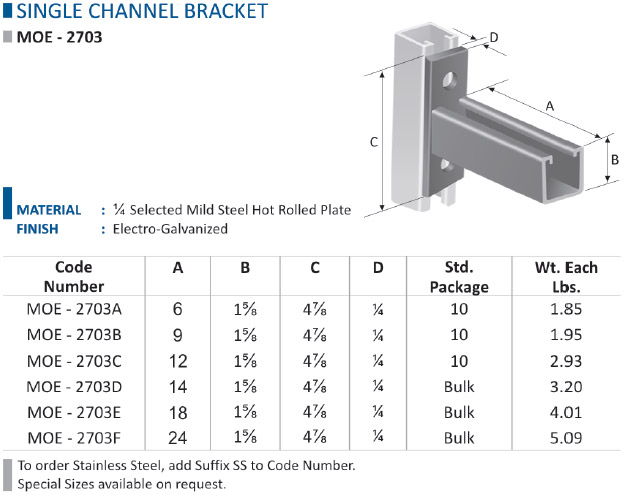 SINGLE CHANNEL BRACKET

MOE - 2703

D

A

C

B

MATERIAL : ¼ Selected Mild Steel Hot Rolled Plate
FINISH : Electro-Galvanized

| Code Number | A | B | C | D | Std. Package | Wt. Each Lbs. |
|---|---|---|---|---|---|---|
| MOE - 2703A | 6 | 1⅝ | 4⅞ | ¼ | 10 | 1.85 |
| MOE - 2703B | 9 | 1⅝ | 4⅞ | ¼ | 10 | 1.95 |
| MOE - 2703C | 12 | 1⅝ | 4⅞ | ¼ | 10 | 2.93 |
| MOE - 2703D | 14 | 1⅝ | 4⅞ | ¼ | Bulk | 3.20 |
| MOE - 2703E | 18 | 1⅝ | 4⅞ | ¼ | Bulk | 4.01 |
| MOE - 2703F | 24 | 1⅝ | 4⅞ | ¼ | Bulk | 5.09 |

To order Stainless Steel, add Suffix SS to Code Number.
Special Sizes available on request.